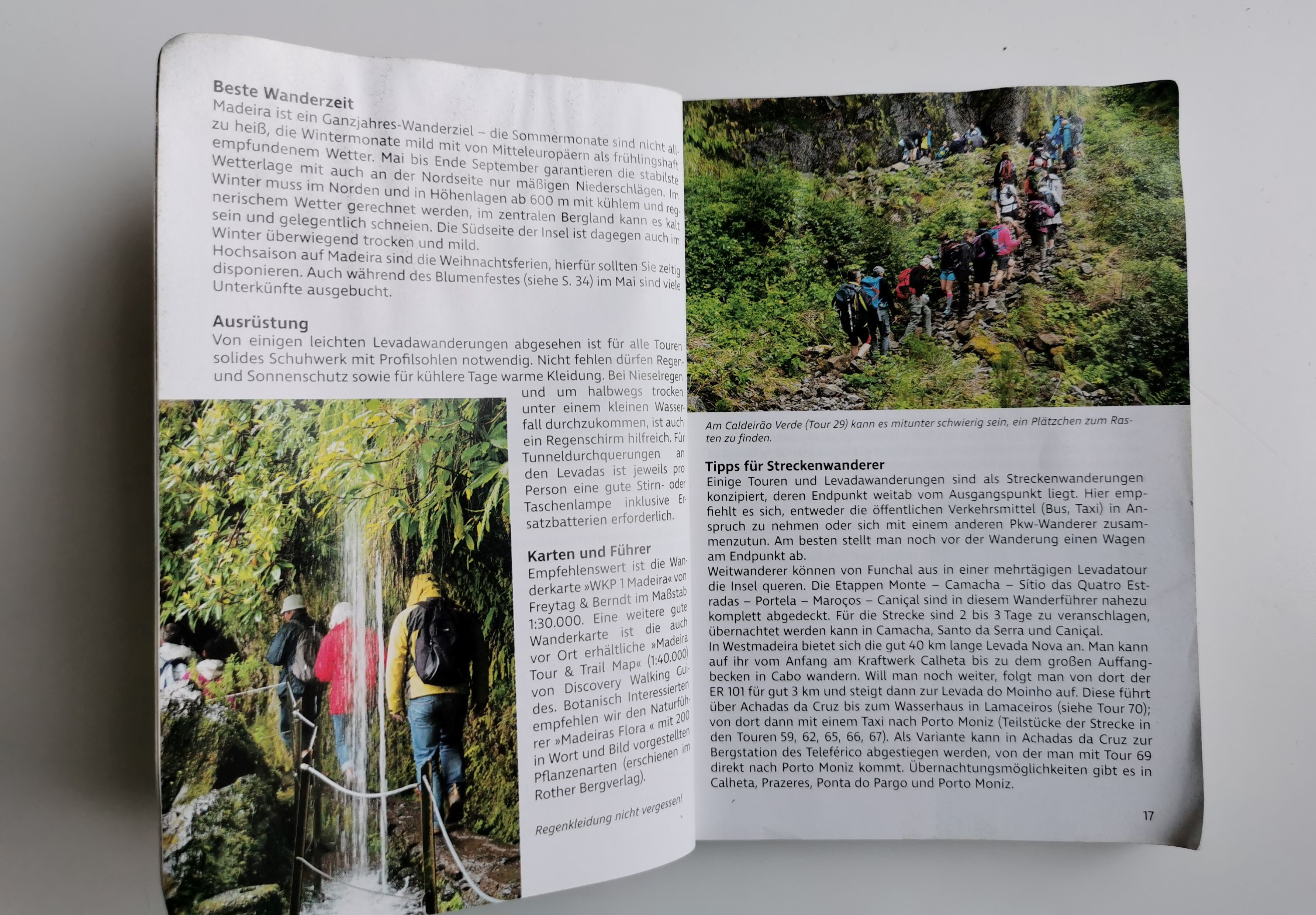 Beste Wanderzeit
Madeira ist ein Ganzjahres-Wanderziel – die Sommermonate sind nicht allzu heiß, die Wintermonate mild mit von Mitteleuropäern als frühlingshaft empfundenem Wetter. Mai bis Ende September garantieren die stabilste Wetterlage mit auch an der Nordseite nur mäßigen Niederschlägen. Im Winter muss im Norden und in Höhenlagen ab 600 m mit kühlem und regnerischem Wetter gerechnet werden, im zentralen Bergland kann es kalt sein und gelegentlich schneien. Die Südseite der Insel ist dagegen auch im Winter überwiegend trocken und mild.
Hochsaison auf Madeira sind die Weihnachtsferien, hierfür sollten Sie zeitig disponieren. Auch während des Blumenfestes (siehe S. 34) im Mai sind viele Unterkünfte ausgebucht.

Ausrüstung
Von einigen leichten Levadawanderungen abgesehen ist für alle Touren solides Schuhwerk mit Profilsohlen notwendig. Nicht fehlen dürfen Regen- und Sonnenschutz sowie für kühlere Tage warme Kleidung. Bei Nieselregen und um halbwegs trocken unter einem kleinen Wasserfall durchzukommen, ist auch ein Regenschirm hilfreich. Für Tunneldurchquerungen an den Levadas ist jeweils pro Person eine gute Stirn- oder Taschenlampe inklusive Ersatzbatterien erforderlich.

Karten und Führer
Empfehlenswert ist die Wanderkarte »WKP 1 Madeira« von Freytag & Berndt im Maßstab 1:30.000. Eine weitere gute Wanderkarte ist die auch vor Ort erhältliche »Madeira Tour & Trail Map« (1:40.000) von Discovery Walking Guides. Botanisch Interessierten empfehlen wir den Naturführer »Madeiras Flora « mit 200 in Wort und Bild vorgestellten Pflanzenarten (erschienen im Rother Bergverlag).

Regenkleidung nicht vergessen!

Am Caldeirão Verde (Tour 29) kann es mitunter schwierig sein, ein Plätzchen zum Rasten zu finden.

Tipps für Streckenwanderer
Einige Touren und Levadawanderungen sind als Streckenwanderungen konzipiert, deren Endpunkt weitab vom Ausgangspunkt liegt. Hier empfiehlt es sich, entweder die öffentlichen Verkehrsmittel (Bus, Taxi) in Anspruch zu nehmen oder sich mit einem anderen Pkw-Wanderer zusammenzutun. Am besten stellt man noch vor der Wanderung einen Wagen am Endpunkt ab.
Weitwanderer können von Funchal aus in einer mehrtägigen Levadatour die Insel queren. Die Etappen Monte – Camacha – Sítio das Quatro Estradas – Portela – Maroços – Caniçal sind in diesem Wanderführer nahezu komplett abgedeckt. Für die Strecke sind 2 bis 3 Tage zu veranschlagen, übernachtet werden kann in Camacha, Santo da Serra und Caniçal.
In Westmadeira bietet sich die gut 40 km lange Levada Nova an. Man kann auf ihr vom Anfang am Kraftwerk Calheta bis zu dem großen Auffangbecken in Cabo wandern. Will man noch weiter, folgt man von dort der ER 101 für gut 3 km und steigt dann zur Levada do Moinho auf. Diese führt über Achadas da Cruz bis zum Wasserhaus in Lamaceiros (siehe Tour 70); von dort dann mit einem Taxi nach Porto Moniz (Teilstücke der Strecke in den Touren 59, 62, 65, 66, 67). Als Variante kann in Achadas da Cruz zur Bergstation des Teleférico abgestiegen werden, von der man mit Tour 69 direkt nach Porto Moniz kommt. Übernachtungsmöglichkeiten gibt es in Calheta, Prazeres, Ponta do Pargo und Porto Moniz.

17